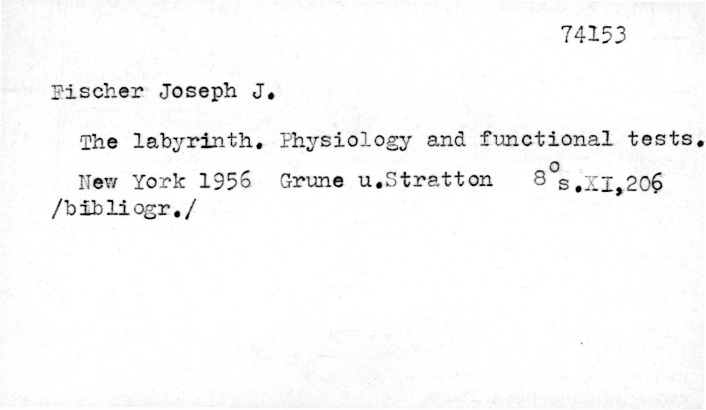 74153

Fischer Joseph J.

The labyrinth. Physiology and functional tests.

New York 1956 Grune u.Stratton 8° s.XI,206
/bibliogr./